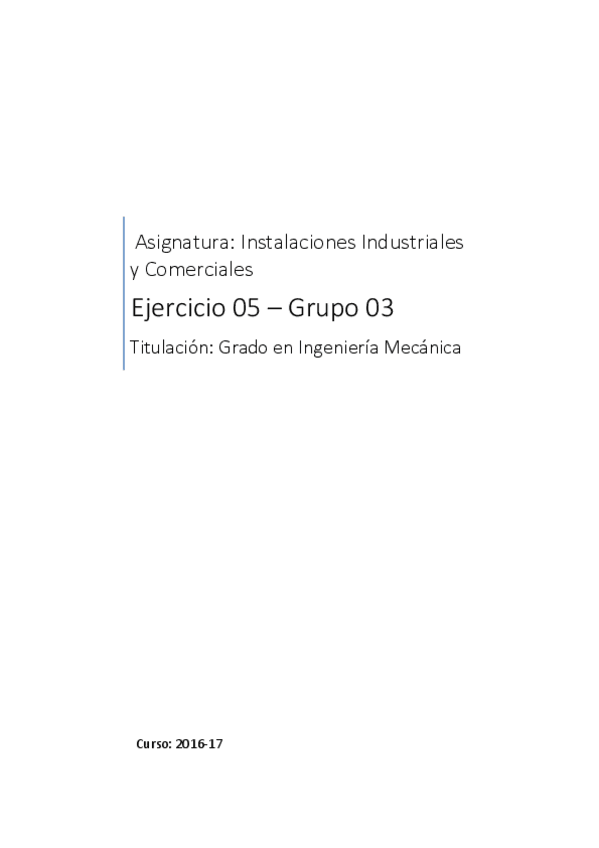 Asignatura: Instalaciones Industriales y Comerciales

Ejercicio 05 – Grupo 03

Titulación: Grado en Ingeniería Mecánica

Curso: 2016-17